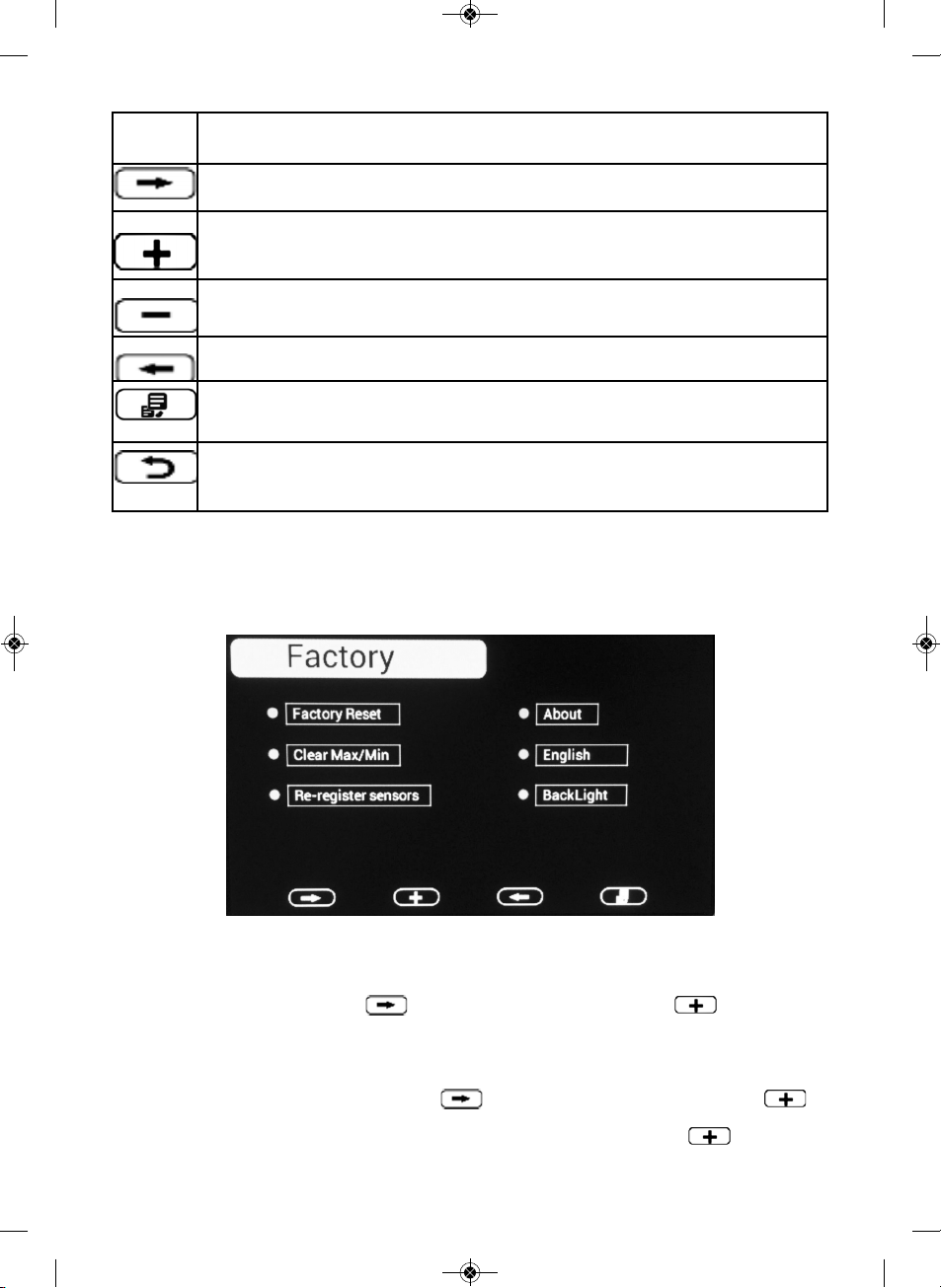 Factory

Factory Reset

Clear Max/Min

Re-register sensors

About

English

BackLight